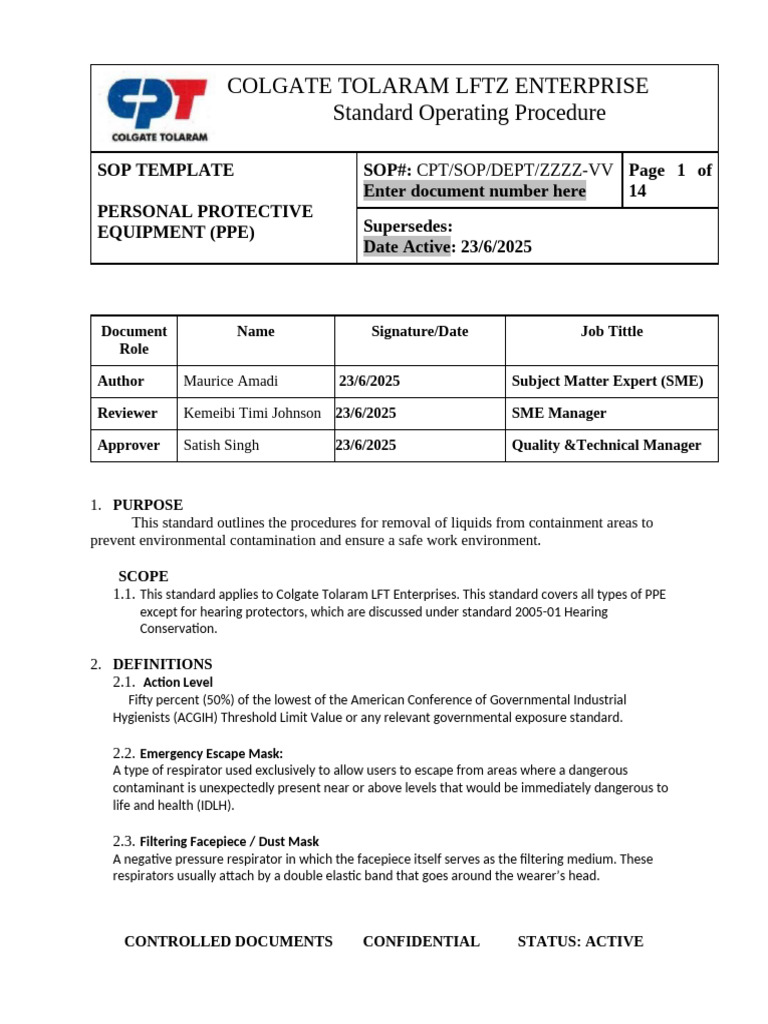 CPT
COLGATE TOLARAM

COLGATE TOLARAM LFTZ ENTERPRISE
Standard Operating Procedure

SOP TEMPLATE

PERSONAL PROTECTIVE EQUIPMENT (PPE)

SOP#: CPT/SOP/DEPT/ZZZZ-VV
Enter document number here

Page 1 of 14

Supersedes:
Date Active: 23/6/2025

| Document Role | Name | Signature/Date | Job Tittle |
|---|---|---|---|
| Author | Maurice Amadi | 23/6/2025 | Subject Matter Expert (SME) |
| Reviewer | Kemeibi Timi Johnson | 23/6/2025 | SME Manager |
| Approver | Satish Singh | 23/6/2025 | Quality &Technical Manager |

1. PURPOSE
This standard outlines the procedures for removal of liquids from containment areas to prevent environmental contamination and ensure a safe work environment.

SCOPE
1.1. This standard applies to Colgate Tolaram LFT Enterprises. This standard covers all types of PPE except for hearing protectors, which are discussed under standard 2005-01 Hearing Conservation.

2. DEFINITIONS
2.1. Action Level
Fifty percent (50%) of the lowest of the American Conference of Governmental Industrial Hygienists (ACGIH) Threshold Limit Value or any relevant governmental exposure standard.

2.2. Emergency Escape Mask:
A type of respirator used exclusively to allow users to escape from areas where a dangerous contaminant is unexpectedly present near or above levels that would be immediately dangerous to life and health (IDLH).

2.3. Filtering Facepiece / Dust Mask
A negative pressure respirator in which the facepiece itself serves as the filtering medium. These respirators usually attach by a double elastic band that goes around the wearer's head.

CONTROLLED DOCUMENTS CONFIDENTIAL STATUS: ACTIVE